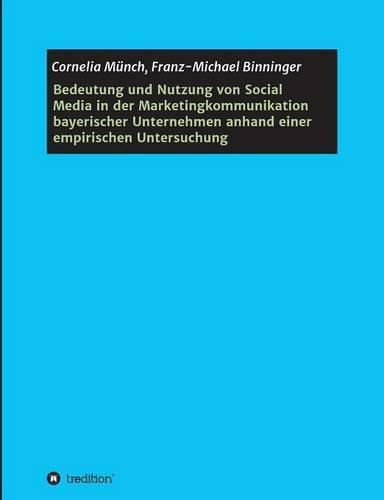 Cornelia Münch, Franz-Michael Binninger

Bedeutung und Nutzung von Social Media in der Marketingkommunikation bayerischer Unternehmen anhand einer empirischen Untersuchung

tredition